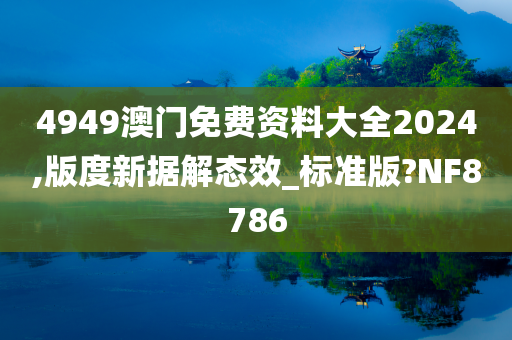 4949澳门免费资料大全2024,版度新据解态效_标准版?NF8786